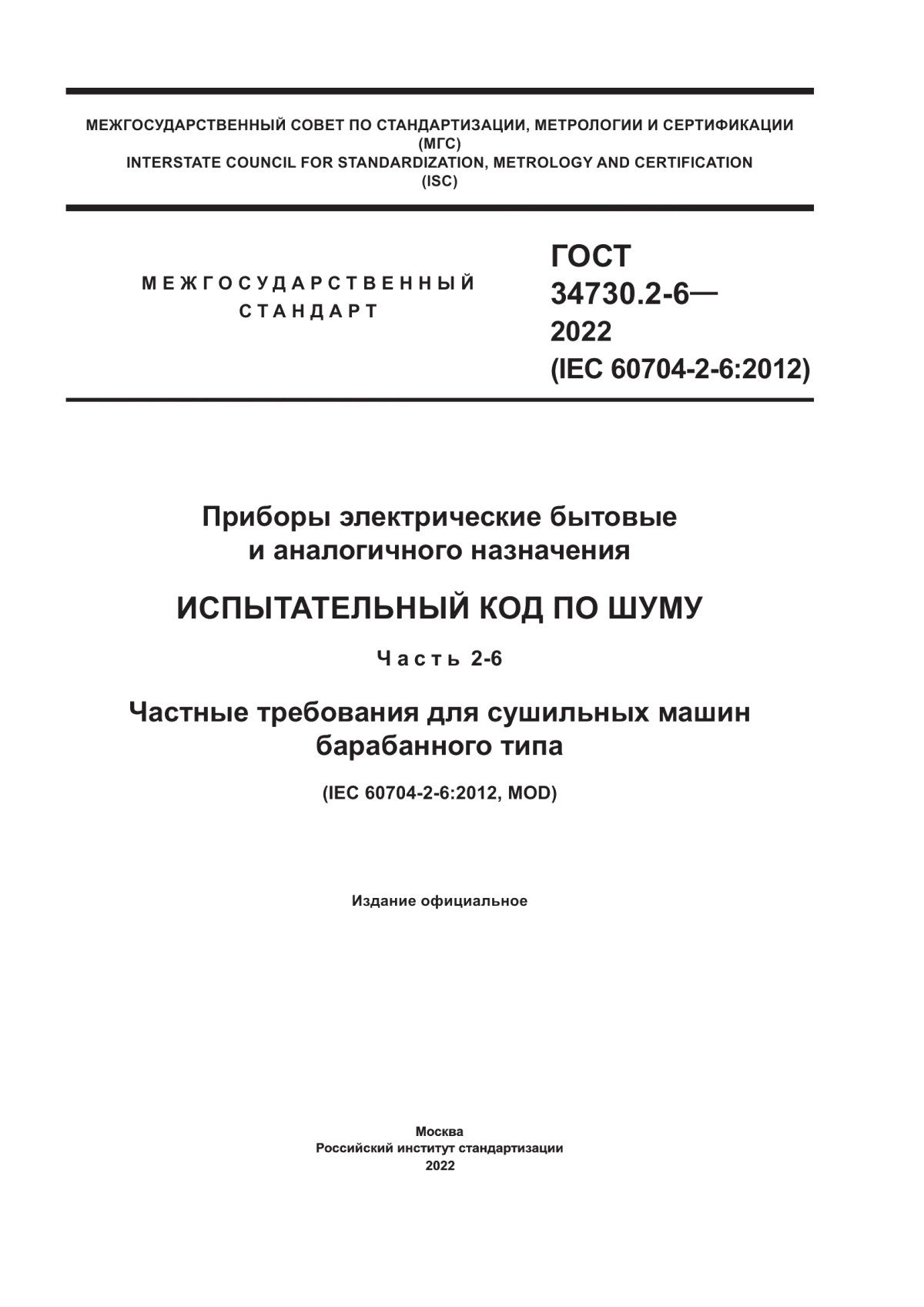 МЕЖГОСУДАРСТВЕННЫЙ СОВЕТ ПО СТАНДАРТИЗАЦИИ, МЕТРОЛОГИИ И СЕРТИФИКАЦИИ
(МГС)
INTERSTATE COUNCIL FOR STANDARDIZATION, METROLOGY AND CERTIFICATION
(ISC)

МЕЖГОСУДАРСТВЕННЫЙ
СТАНДАРТ

ГОСТ
34730.2-6—
2022
(IEC 60704-2-6:2012)

Приборы электрические бытовые
и аналогичного назначения

ИСПЫТАТЕЛЬНЫЙ КОД ПО ШУМУ

Часть 2-6

Частные требования для сушильных машин
барабанного типа

(IEC 60704-2-6:2012, MOD)

Издание официальное

Москва
Российский институт стандартизации
2022